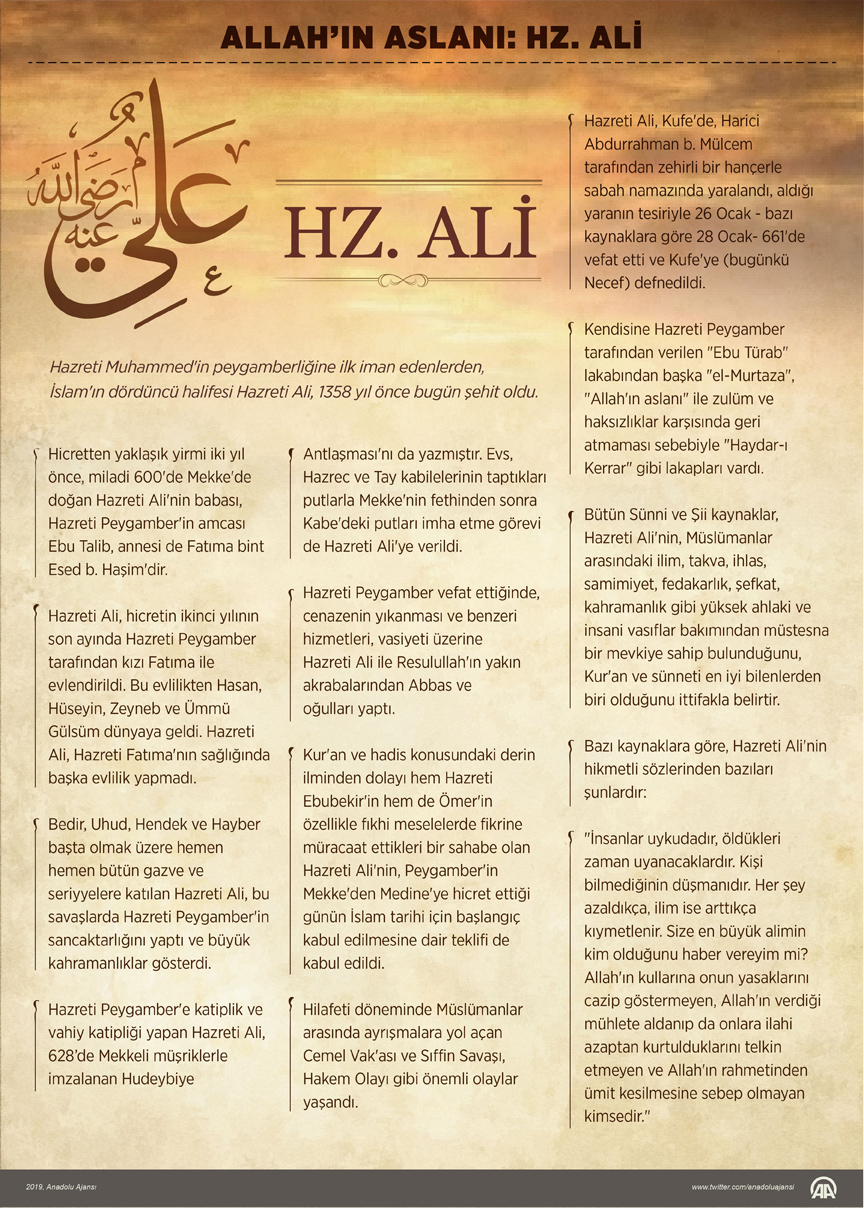 ALLAH'IN ASLANI: HZ. ALİ

علي رضي الله عنه

HZ. ALİ

Hazreti Muhammed'in peygamberliğine ilk iman edenlerden, İslam'ın dördüncü halifesi Hazreti Ali, 1358 yıl önce bugün şehit oldu.

Hicretten yaklaşık yirmi iki yıl önce, miladi 600'de Mekke'de doğan Hazreti Ali'nin babası, Hazreti Peygamber'in amcası Ebu Talib, annesi de Fatıma bint Esed b. Haşim'dir.

Hazreti Ali, hicretin ikinci yılının son ayında Hazreti Peygamber tarafından kızı Fatıma ile evlendirildi. Bu evlilikten Hasan, Hüseyin, Zeyneb ve Ümmü Gülsüm dünyaya geldi. Hazreti Ali, Hazreti Fatıma'nın sağlığında başka evlilik yapmadı.

Bedir, Uhud, Hendek ve Hayber başta olmak üzere hemen hemen bütün gazve ve seriyyelere katılan Hazreti Ali, bu savaşlarda Hazreti Peygamber'in sancaktarlığını yaptı ve büyük kahramanlıklar gösterdi.

Hazreti Peygamber'e katiplik ve vahiy katipliği yapan Hazreti Ali, 628'de Mekkeli müşriklerle imzalanan Hudeybiye

Antlaşması'nı da yazmıştır. Evs, Hazrec ve Tay kabilelerinin taptıkları putlarla Mekke'nin fethinden sonra Kabe'deki putları imha etme görevi de Hazreti Ali'ye verildi.

Hazreti Peygamber vefat ettiğinde, cenazenin yıkanması ve benzeri hizmetleri, vasiyeti üzerine Hazreti Ali ile Resulullah'ın yakın akrabalarından Abbas ve oğulları yaptı.

Kur'an ve hadis konusundaki derin ilminden dolayı hem Hazreti Ebubekir'in hem de Ömer'in özellikle fıkhi meselelerde fikrine müracaat ettikleri bir sahabe olan Hazreti Ali'nin, Peygamber'in Mekke'den Medine'ye hicret ettiği günün İslam tarihi için başlangıç kabul edilmesine dair teklifi de kabul edildi.

Hilafeti döneminde Müslümanlar arasında ayrışmalara yol açan Cemel Vak'ası ve Sıffin Savaşı, Hakem Olayı gibi önemli olaylar yaşandı.

Hazreti Ali, Kufe'de, Harici Abdurrahman b. Mülcem tarafından zehirli bir hançerle sabah namazında yaralandı, aldığı yaranın tesiriyle 26 Ocak - bazı kaynaklara göre 28 Ocak- 661'de vefat etti ve Kufe'ye (bugünkü Necef) defnedildi.

Kendisine Hazreti Peygamber tarafından verilen "Ebu Türab" lakabından başka "el-Murtaza", "Allah'ın aslanı" ile zulüm ve haksızlıklar karşısında geri atmaması sebebiyle "Haydar-ı Kerrar" gibi lakapları vardı.

Bütün Sünni ve Şii kaynaklar, Hazreti Ali'nin, Müslümanlar arasındaki ilim, takva, ihlas, samimiyet, fedakarlık, şefkat, kahramanlık gibi yüksek ahlaki ve insani vasıflar bakımından müstesna bir mevkiye sahip bulunduğunu, Kur'an ve sünneti en iyi bilenlerden biri olduğunu ittifakla belirtir.

Bazı kaynaklara göre, Hazreti Ali'nin hikmetli sözlerinden bazıları şunlardır:

"İnsanlar uykudadır, öldükleri zaman uyanacaklardır. Kişi bilmediğinin düşmanıdır. Her şey azaldıkça, ilim ise arttıkça kıymetlenir. Size en büyük alimin kim olduğunu haber vereyim mi? Allah'ın kullarına onun yasaklarını cazip göstermeyen, Allah'ın verdiği mühlete aldanıp da onlara ilahi azaptan kurtulduklarını telkin etmeyen ve Allah'ın rahmetinden ümit kesilmesine sebep olmayan kimsedir."

2019, Anadolu Ajansı

www.twitter.com/anadoluajansi

AA